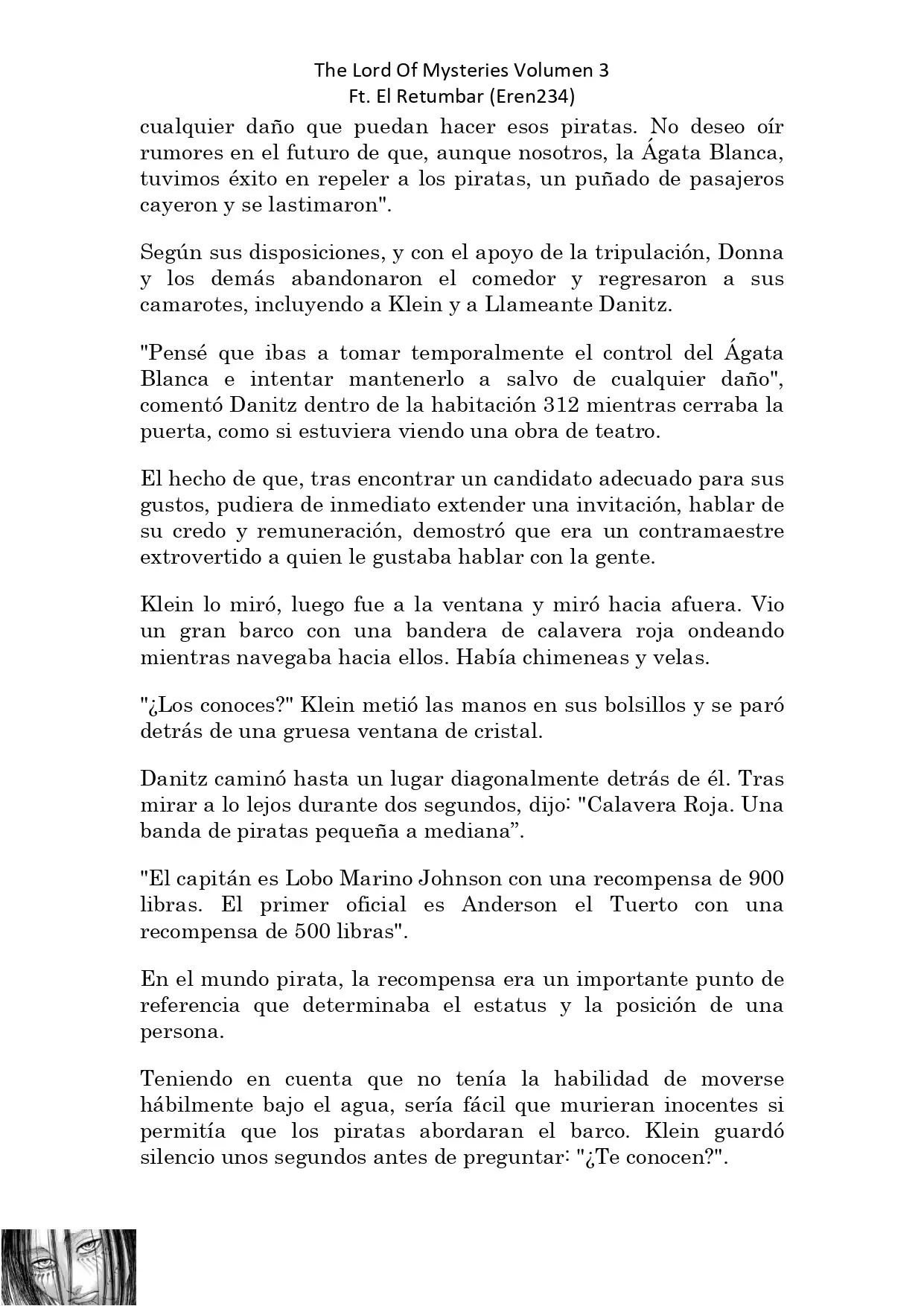 The Lord Of Mysteries Volumen 3
Ft. El Retumbar (Eren234)

cualquier daño que puedan hacer esos piratas. No deseo oír rumores en el futuro de que, aunque nosotros, la Ágata Blanca, tuvimos éxito en repeler a los piratas, un puñado de pasajeros cayeron y se lastimaron".

Según sus disposiciones, y con el apoyo de la tripulación, Donna y los demás abandonaron el comedor y regresaron a sus camarotes, incluyendo a Klein y a Llameante Danitz.

"Pensé que ibas a tomar temporalmente el control del Ágata Blanca e intentar mantenerlo a salvo de cualquier daño", comentó Danitz dentro de la habitación 312 mientras cerraba la puerta, como si estuviera viendo una obra de teatro.

El hecho de que, tras encontrar un candidato adecuado para sus gustos, pudiera de inmediato extender una invitación, hablar de su credo y remuneración, demostró que era un contramaestre extrovertido a quien le gustaba hablar con la gente.

Klein lo miró, luego fue a la ventana y miró hacia afuera. Vio un gran barco con una bandera de calavera roja ondeando mientras navegaba hacia ellos. Había chimeneas y velas.

"¿Los conoces?" Klein metió las manos en sus bolsillos y se paró detrás de una gruesa ventana de cristal.

Danitz caminó hasta un lugar diagonalmente detrás de él. Tras mirar a lo lejos durante dos segundos, dijo: "Calavera Roja. Una banda de piratas pequeña a mediana”.

"El capitán es Lobo Marino Johnson con una recompensa de 900 libras. El primer oficial es Anderson el Tuerto con una recompensa de 500 libras".

En el mundo pirata, la recompensa era un importante punto de referencia que determinaba el estatus y la posición de una persona.

Teniendo en cuenta que no tenía la habilidad de moverse hábilmente bajo el agua, sería fácil que murieran inocentes si permitía que los piratas abordaran el barco. Klein guardó silencio unos segundos antes de preguntar: "¿Te conocen?".